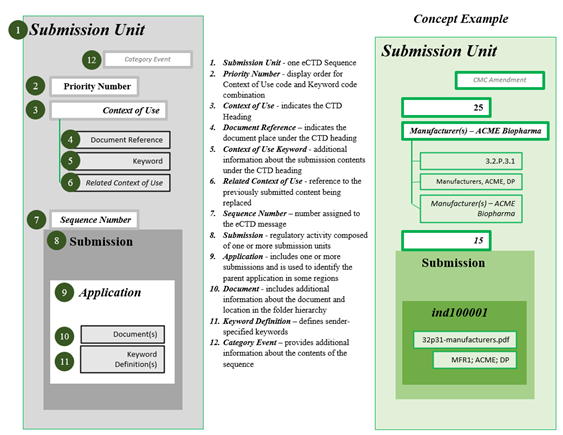 1 Submission Unit

12 Category Event

2 Priority Number

3 Context of Use

4 Document Reference

5 Keyword

6 Related Context of Use

7 Sequence Number

8 Submission

9 Application

10 Document(s)

11 Keyword Definition(s)

1. Submission Unit - one eCTD Sequence
2. Priority Number - display order for Context of Use code and Keyword code combination
3. Context of Use - indicates the CTD Heading
4. Document Reference – indicates the document place under the CTD heading
5. Context of Use Keyword - additional information about the submission contents under the CTD heading
6. Related Context of Use - reference to the previously submitted content being replaced
7. Sequence Number – number assigned to the eCTD message
8. Submission - regulatory activity composed of one or more submission units
9. Application - includes one or more submissions and is used to identify the parent application in some regions
10. Document - includes additional information about the document and location in the folder hierarchy
11. Keyword Definition – defines sender-specified keywords
12. Category Event – provides additional information about the contents of the sequence

Concept Example

Submission Unit

CMC Amendment

25

Manufacturer(s) – ACME Biopharma

3.2.P.3.1

Manufacturers, ACME, DP

Manufacturer(s) – ACME Biopharma

15

Submission

ind100001

32p31-manufacturers.pdf

MFR1; ACME; DP